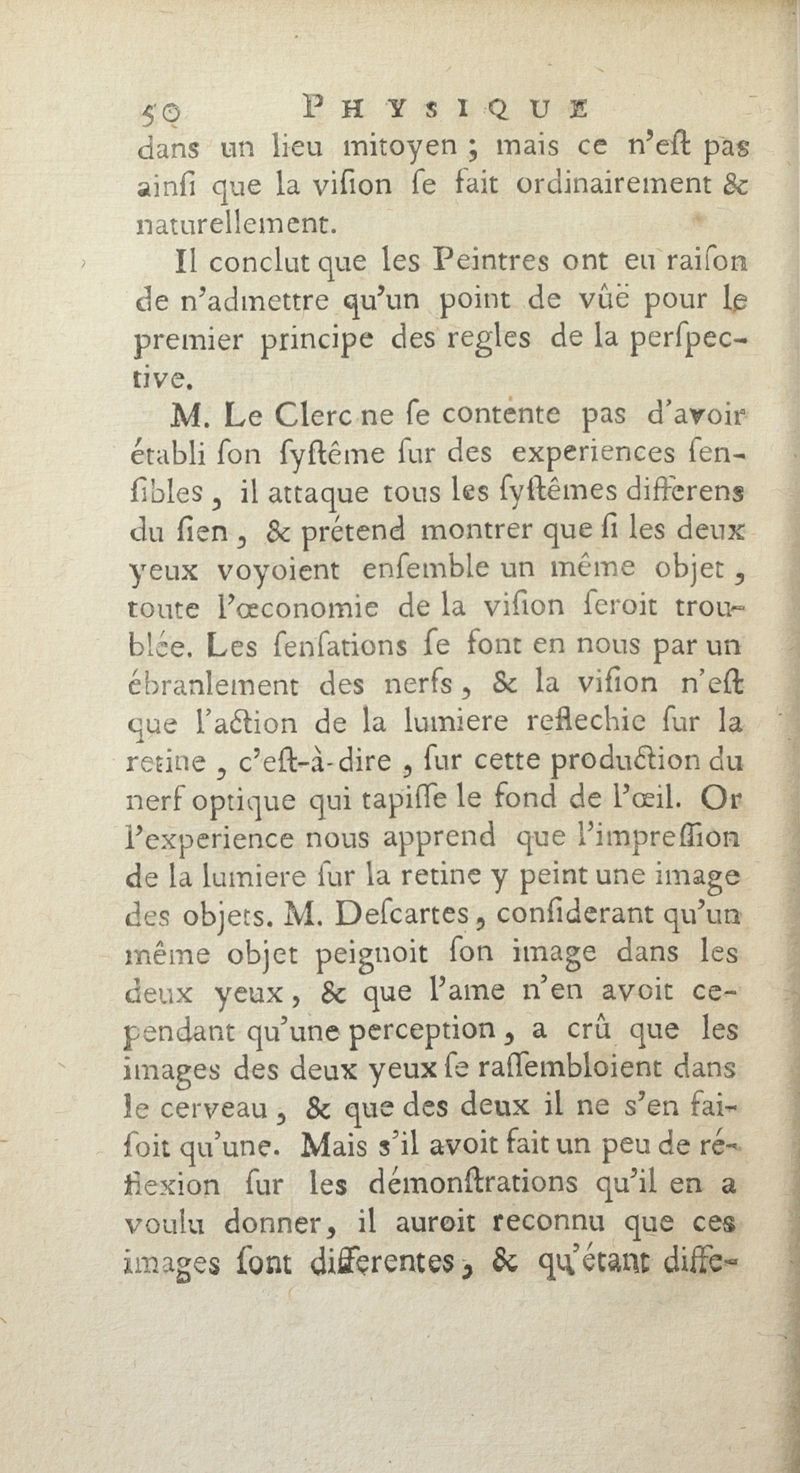 50 PHYSIQUE
dans un lieu mitoyen ; mais ce n'eſt pas ainſi que la viſion ſe fait ordinairement & naturellement.

Il conclut que les Peintres ont eu raiſon de n'admettre qu'un point de vûë pour le premier principe des regles de la perſpective.

M. Le Clerc ne ſe contente pas d'avoir établi ſon ſyſtême ſur des experiences ſenſibles, il attaque tous les ſyſtêmes differens du ſien, & prétend montrer que ſi les deux yeux voyoient enſemble un même objet, toute l'œconomie de la viſion ſeroit troublée. Les ſenſations ſe font en nous par un ébranlement des nerfs, & la viſion n'eſt que l'action de la lumiere reflechie ſur la retine, c'eſt-à-dire, ſur cette production du nerf optique qui tapiſſe le fond de l'œil. Or l'experience nous apprend que l'impreſſion de la lumiere ſur la retine y peint une image des objets. M. Deſcartes, conſiderant qu'un même objet peignoit ſon image dans les deux yeux, & que l'ame n'en avoit cependant qu'une perception, a crû que les images des deux yeux ſe raſſembloient dans le cerveau, & que des deux il ne s'en faiſoit qu'une. Mais s'il avoit fait un peu de réflexion ſur les démonſtrations qu'il en a voulu donner, il auroit reconnu que ces images ſont differentes, & qu'étant diffe-